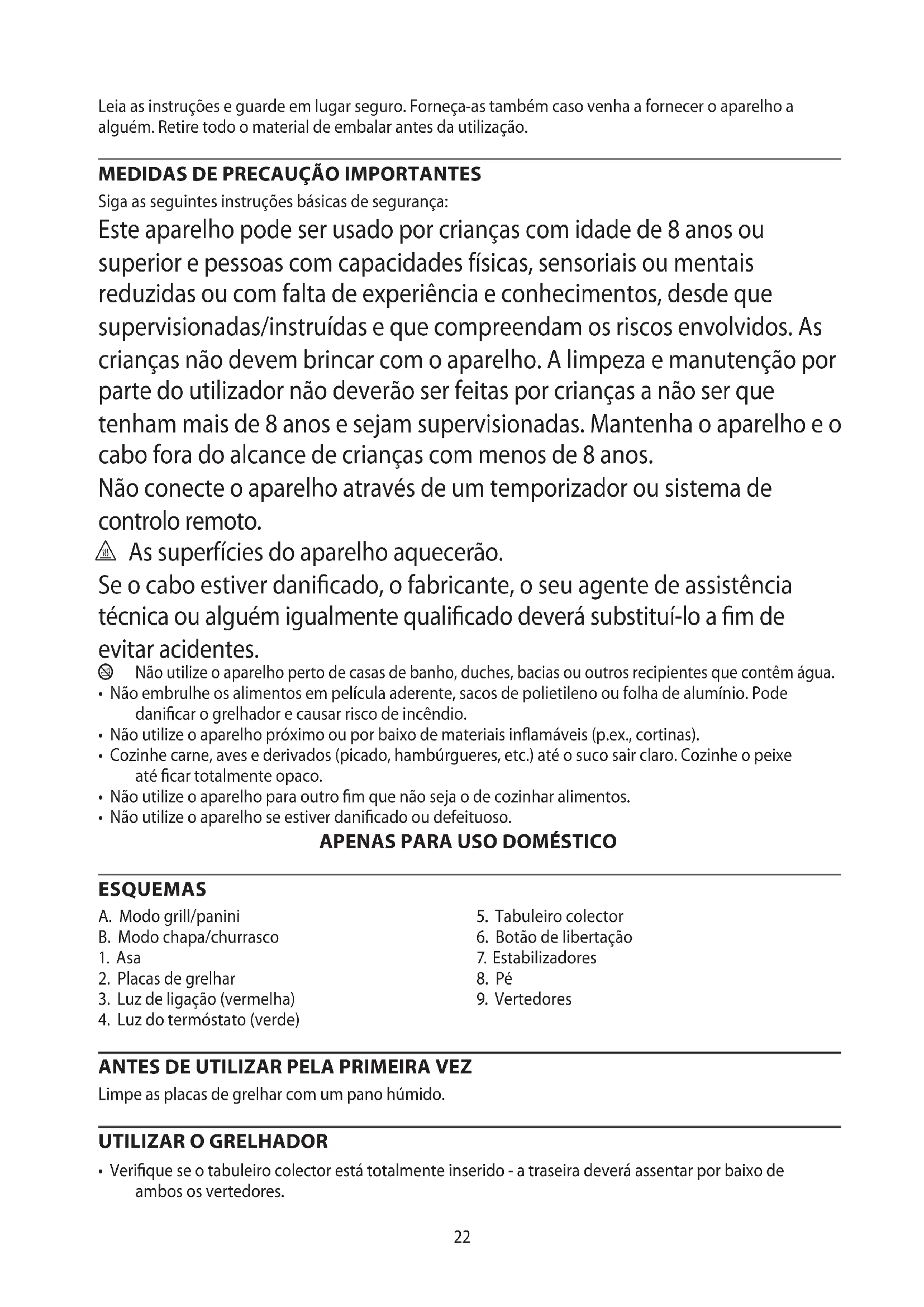 Leia as instruções e guarde em lugar seguro. Forneça-as também caso venha a fornecer o aparelho a alguém. Retire todo o material de embalar antes da utilização.

MEDIDAS DE PRECAUÇÃO IMPORTANTES

Siga as seguintes instruções básicas de segurança:

Este aparelho pode ser usado por crianças com idade de 8 anos ou superior e pessoas com capacidades físicas, sensoriais ou mentais reduzidas ou com falta de experiência e conhecimentos, desde que supervisionadas/instruídas e que compreendam os riscos envolvidos. As crianças não devem brincar com o aparelho. A limpeza e manutenção por parte do utilizador não deverão ser feitas por crianças a não ser que tenham mais de 8 anos e sejam supervisionadas. Mantenha o aparelho e o cabo fora do alcance de crianças com menos de 8 anos.

Não conecte o aparelho através de um temporizador ou sistema de controlo remoto.

As superfícies do aparelho aquecerão.

Se o cabo estiver danificado, o fabricante, o seu agente de assistência técnica ou alguém igualmente qualificado deverá substituí-lo a fim de evitar acidentes.

Não utilize o aparelho perto de casas de banho, duches, bacias ou outros recipientes que contêm água.
• Não embrulhe os alimentos em película aderente, sacos de polietileno ou folha de alumínio. Pode danificar o grelhador e causar risco de incêndio.
• Não utilize o aparelho próximo ou por baixo de materiais inflamáveis (p.ex., cortinas).
• Cozinhe carne, aves e derivados (picado, hambúrgueres, etc.) até o suco sair claro. Cozinhe o peixe até ficar totalmente opaco.
• Não utilize o aparelho para outro fim que não seja o de cozinhar alimentos.
• Não utilize o aparelho se estiver danificado ou defeituoso.

APENAS PARA USO DOMÉSTICO

ESQUEMAS

A. Modo grill/panini
B. Modo chapa/churrasco
1. Asa
2. Placas de grelhar
3. Luz de ligação (vermelha)
4. Luz do termóstato (verde)
5. Tabuleiro colector
6. Botão de libertação
7. Estabilizadores
8. Pé
9. Vertedores

ANTES DE UTILIZAR PELA PRIMEIRA VEZ

Limpe as placas de grelhar com um pano húmido.

UTILIZAR O GRELHADOR

• Verifique se o tabuleiro colector está totalmente inserido - a traseira deverá assentar por baixo de ambos os vertedores.

22